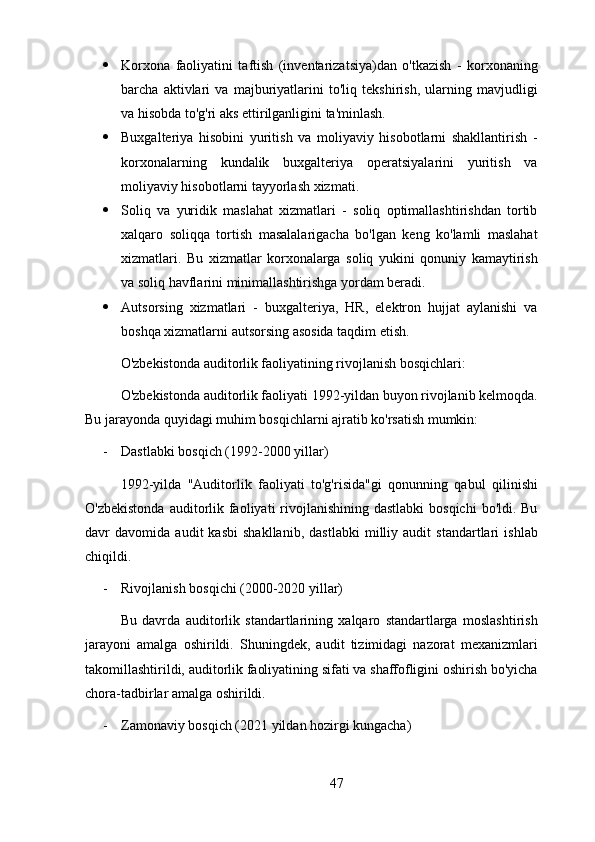 • Korxona faoliyatini taftish (inventarizatsiya)dan o'tkazish - korxonaning barcha aktivlari va majburiyatlarini to'liq tekshirish, ularning mavjudligi va hisobda to'g'ri aks ettirilganligini ta'minlash.

• Buxgalteriya hisobini yuritish va moliyaviy hisobotlarni shakllantirish - korxonalarning kundalik buxgalteriya operatsiyalarini yuritish va moliyaviy hisobotlarni tayyorlash xizmati.

• Soliq va yuridik maslahat xizmatlari - soliq optimallashtirishdan tortib xalqaro soliqqa tortish masalalarigacha bo'lgan keng ko'lamli maslahat xizmatlari. Bu xizmatlar korxonalarga soliq yukini qonuniy kamaytirish va soliq havflarini minimallashtirishga yordam beradi.

• Autsorsing xizmatlari - buxgalteriya, HR, elektron hujjat aylanishi va boshqa xizmatlarni autsorsing asosida taqdim etish.

O'zbekistonda auditorlik faoliyatining rivojlanish bosqichlari:

O'zbekistonda auditorlik faoliyati 1992-yildan buyon rivojlanib kelmoqda. Bu jarayonda quyidagi muhim bosqichlarni ajratib ko'rsatish mumkin:

- Dastlabki bosqich (1992-2000 yillar)

1992-yilda "Auditorlik faoliyati to'g'risida"gi qonunning qabul qilinishi O'zbekistonda auditorlik faoliyati rivojlanishining dastlabki bosqichi bo'ldi. Bu davr davomida audit kasbi shakllanib, dastlabki milliy audit standartlari ishlab chiqildi.

- Rivojlanish bosqichi (2000-2020 yillar)

Bu davrda auditorlik standartlarining xalqaro standartlarga moslashtirish jarayoni amalga oshirildi. Shuningdek, audit tizimidagi nazorat mexanizmlari takomillashtirildi, auditorlik faoliyatining sifati va shaffofligini oshirish bo'yicha chora-tadbirlar amalga oshirildi.

- Zamonaviy bosqich (2021 yildan hozirgi kungacha)

47